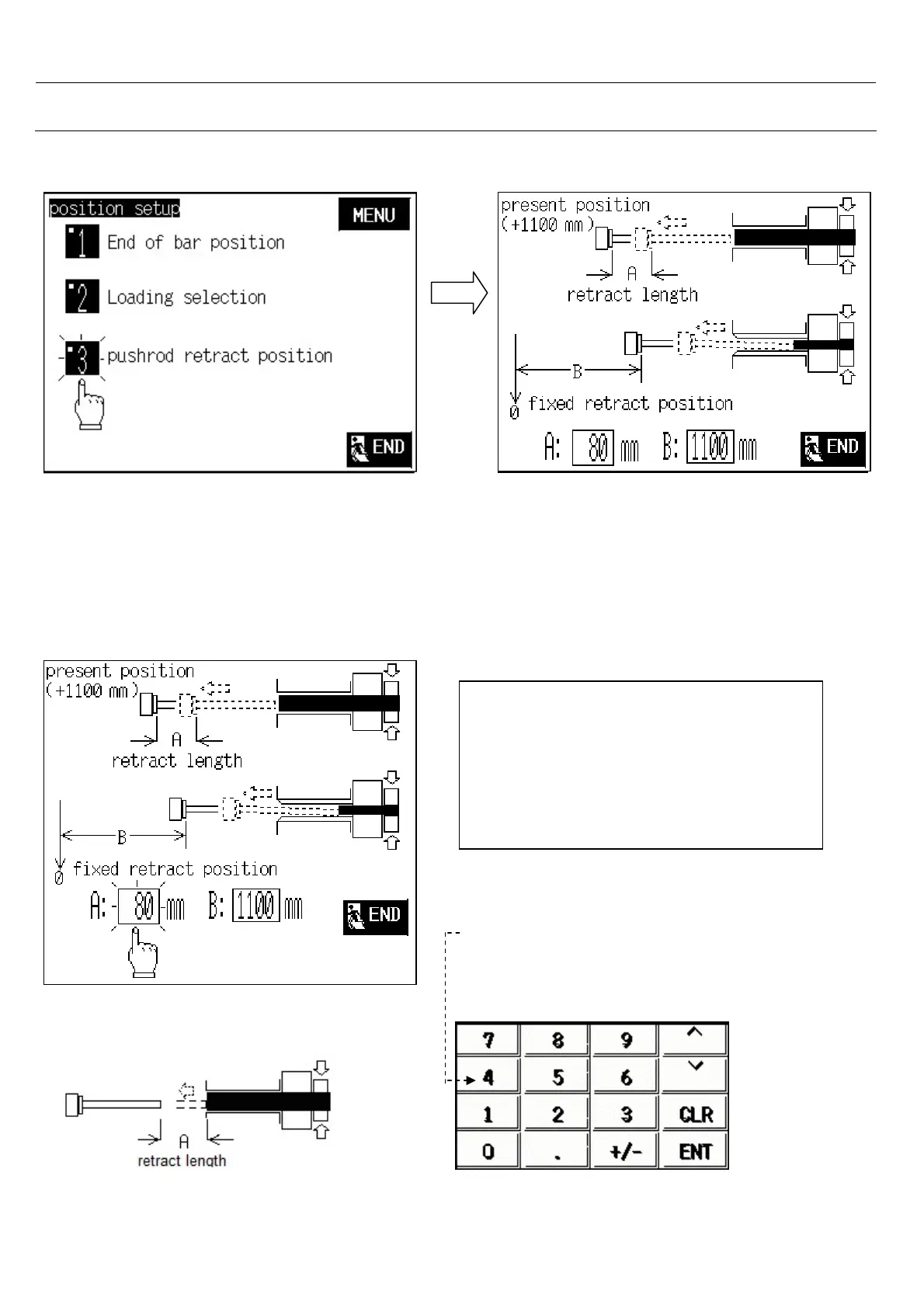 position setup

MENU

1 End of bar position

2 Loading selection

3 pushrod retract position

END

present position
(+1100 mm)

A

retract length

B

0 fixed retract position

A: 80 mm B: 1100 mm

END

present position
(+1100 mm)

A

retract length

B

0 fixed retract position

A: 80 mm B: 1100 mm

END

A

retract length

| 7 | 8 | 9 | ^ |
|---|---|---|---|
| 4 | 5 | 6 | v |
| 1 | 2 | 3 | CLR |
| 0 | . | +/- | ENT |